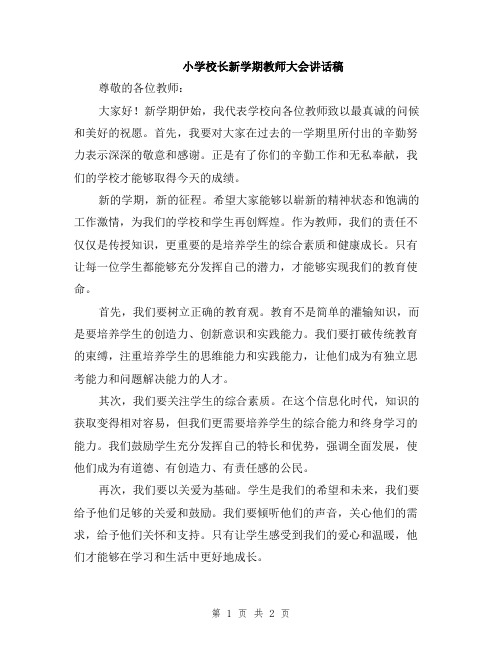 小学校长新学期教师大会讲话稿

尊敬的各位教师：

大家好！新学期伊始，我代表学校向各位教师致以最真诚的问候和美好的祝愿。首先，我要对大家在过去的一学期里所付出的辛勤努力表示深深的敬意和感谢。正是有了你们的辛勤工作和无私奉献，我们的学校才能够取得今天的成绩。

新的学期，新的征程。希望大家能够以崭新的精神状态和饱满的工作激情，为我们的学校和学生再创辉煌。作为教师，我们的责任不仅仅是传授知识，更重要的是培养学生的综合素质和健康成长。只有让每一位学生都能够充分发挥自己的潜力，才能够实现我们的教育使命。

首先，我们要树立正确的教育观。教育不是简单的灌输知识，而是要培养学生的创造力、创新意识和实践能力。我们要打破传统教育的束缚，注重培养学生的思维能力和实践能力，让他们成为有独立思考能力和问题解决能力的人才。

其次，我们要关注学生的综合素质。在这个信息化时代，知识的获取变得相对容易，但我们更需要培养学生的综合能力和终身学习的能力。我们鼓励学生充分发挥自己的特长和优势，强调全面发展，使他们成为有道德、有创造力、有责任感的公民。

再次，我们要以关爱为基础。学生是我们的希望和未来，我们要给予他们足够的关爱和鼓励。我们要倾听他们的声音，关心他们的需求，给予他们关怀和支持。只有让学生感受到我们的爱心和温暖，他们才能够在学习和生活中更好地成长。

第 1 页 共 2 页